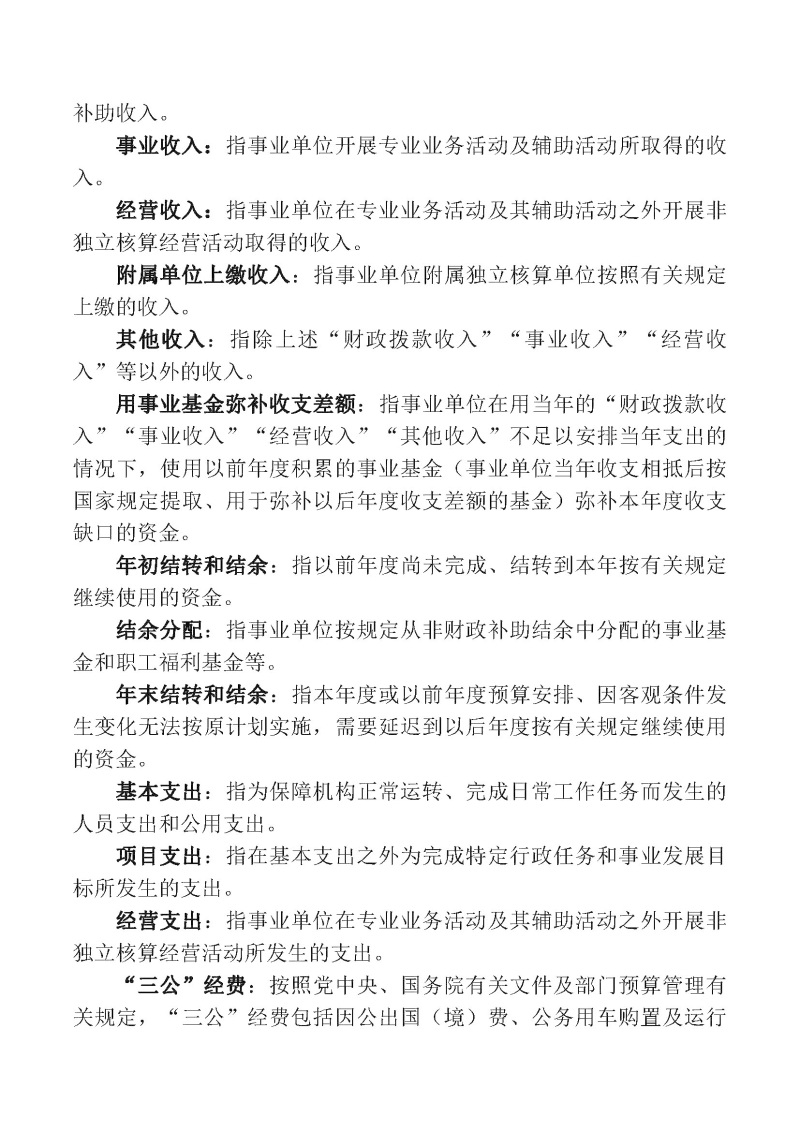 补助收入。

事业收入：指事业单位开展专业业务活动及辅助活动所取得的收入。

经营收入：指事业单位在专业业务活动及其辅助活动之外开展非独立核算经营活动取得的收入。

附属单位上缴收入：指事业单位附属独立核算单位按照有关规定上缴的收入。

其他收入：指除上述“财政拨款收入”“事业收入”“经营收入”等以外的收入。

用事业基金弥补收支差额：指事业单位在用当年的“财政拨款收入”“事业收入”“经营收入”“其他收入”不足以安排当年支出的情况下，使用以前年度积累的事业基金（事业单位当年收支相抵后按国家规定提取、用于弥补以后年度收支差额的基金）弥补本年度收支缺口的资金。

年初结转和结余：指以前年度尚未完成、结转到本年按有关规定继续使用的资金。

结余分配：指事业单位按规定从非财政补助结余中分配的事业基金和职工福利基金等。

年末结转和结余：指本年度或以前年度预算安排、因客观条件发生变化无法按原计划实施，需要延迟到以后年度按有关规定继续使用的资金。

基本支出：指为保障机构正常运转、完成日常工作任务而发生的人员支出和公用支出。

项目支出：指在基本支出之外为完成特定行政任务和事业发展目标所发生的支出。

经营支出：指事业单位在专业业务活动及其辅助活动之外开展非独立核算经营活动所发生的支出。

“三公”经费：按照党中央、国务院有关文件及部门预算管理有关规定，“三公”经费包括因公出国（境）费、公务用车购置及运行